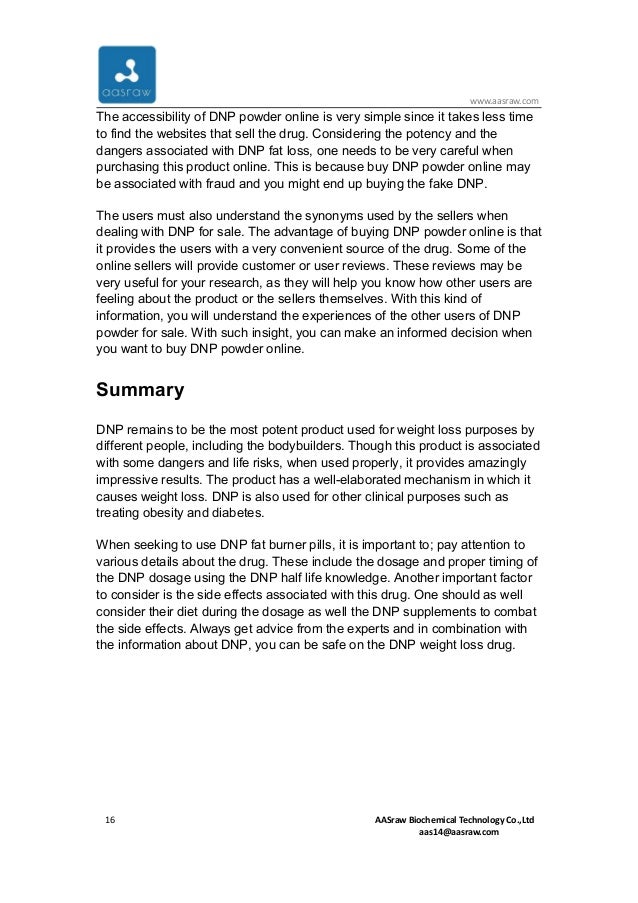 aasraw

www.aasraw.com

The accessibility of DNP powder online is very simple since it takes less time to find the websites that sell the drug. Considering the potency and the dangers associated with DNP fat loss, one needs to be very careful when purchasing this product online. This is because buy DNP powder online may be associated with fraud and you might end up buying the fake DNP.

The users must also understand the synonyms used by the sellers when dealing with DNP for sale. The advantage of buying DNP powder online is that it provides the users with a very convenient source of the drug. Some of the online sellers will provide customer or user reviews. These reviews may be very useful for your research, as they will help you know how other users are feeling about the product or the sellers themselves. With this kind of information, you will understand the experiences of the other users of DNP powder for sale. With such insight, you can make an informed decision when you want to buy DNP powder online.

Summary

DNP remains to be the most potent product used for weight loss purposes by different people, including the bodybuilders. Though this product is associated with some dangers and life risks, when used properly, it provides amazingly impressive results. The product has a well-elaborated mechanism in which it causes weight loss. DNP is also used for other clinical purposes such as treating obesity and diabetes.

When seeking to use DNP fat burner pills, it is important to; pay attention to various details about the drug. These include the dosage and proper timing of the DNP dosage using the DNP half life knowledge. Another important factor to consider is the side effects associated with this drug. One should as well consider their diet during the dosage as well the DNP supplements to combat the side effects. Always get advice from the experts and in combination with the information about DNP, you can be safe on the DNP weight loss drug.

16

AASraw Biochemical Technology Co.,Ltd
aas14@aasraw.com